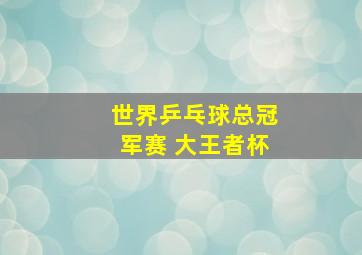 世界乒乓球总冠军赛 大王者杯